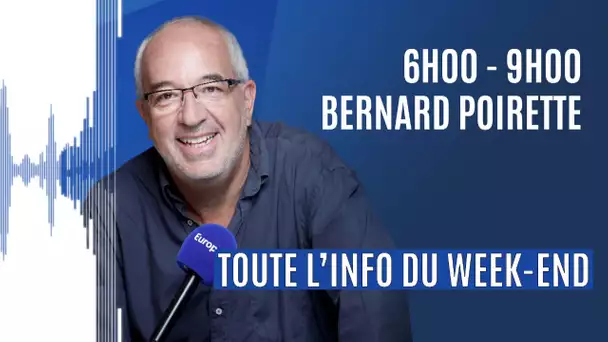 6H00 - 9H00
BERNARD POIRETTE

Europ

TOUTE L'INFO DU WEEK-END